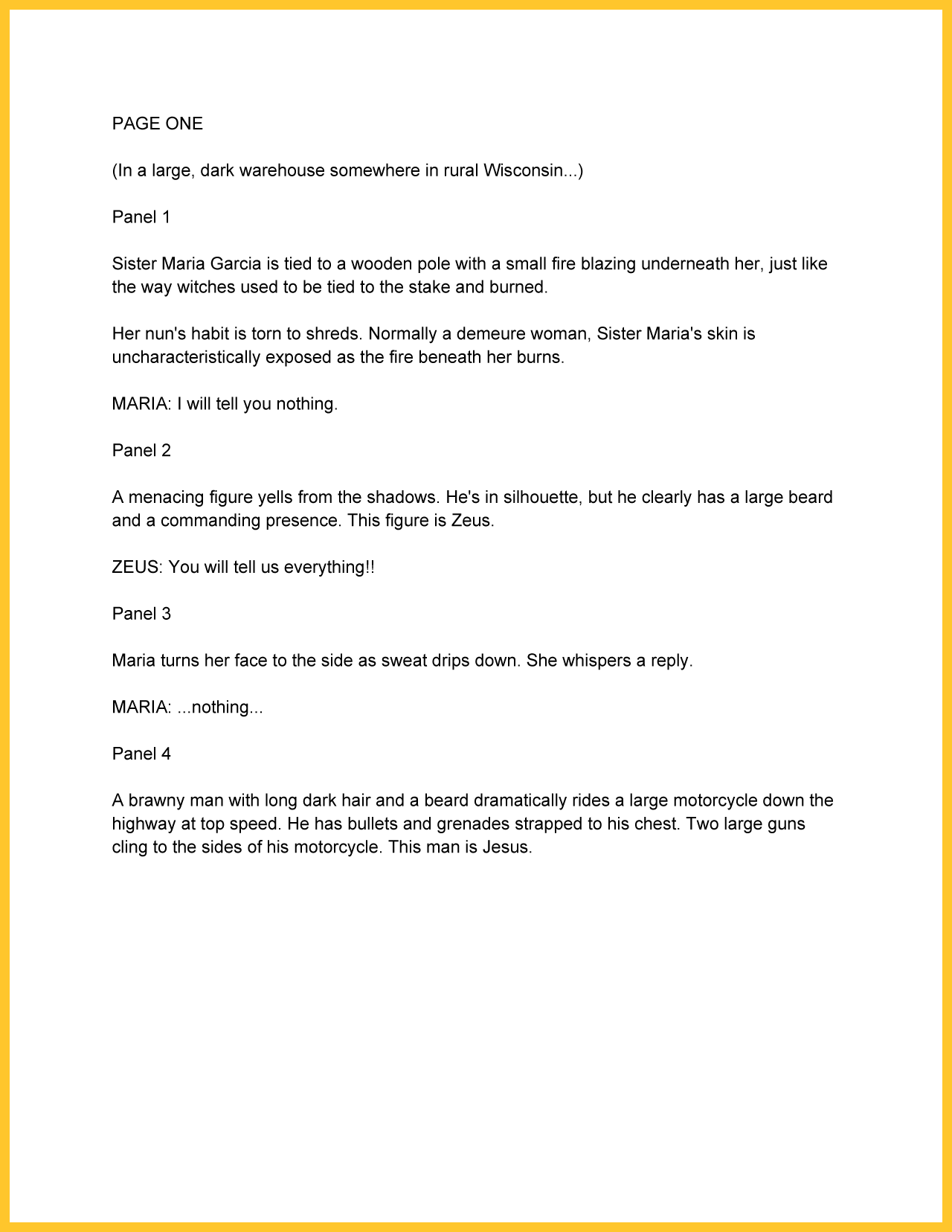 PAGE ONE

(In a large, dark warehouse somewhere in rural Wisconsin...)

Panel 1

Sister Maria Garcia is tied to a wooden pole with a small fire blazing underneath her, just like the way witches used to be tied to the stake and burned.

Her nun's habit is torn to shreds. Normally a demeure woman, Sister Maria's skin is uncharacteristically exposed as the fire beneath her burns.

MARIA: I will tell you nothing.

Panel 2

A menacing figure yells from the shadows. He's in silhouette, but he clearly has a large beard and a commanding presence. This figure is Zeus.

ZEUS: You will tell us everything!!

Panel 3

Maria turns her face to the side as sweat drips down. She whispers a reply.

MARIA: ...nothing...

Panel 4

A brawny man with long dark hair and a beard dramatically rides a large motorcycle down the highway at top speed. He has bullets and grenades strapped to his chest. Two large guns cling to the sides of his motorcycle. This man is Jesus.